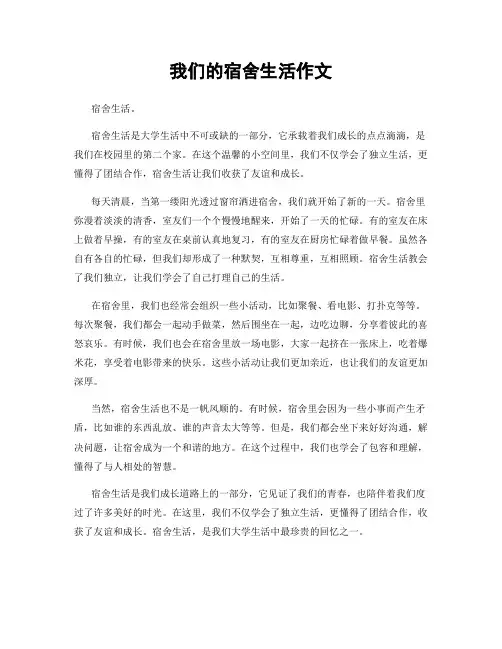 我们的宿舍生活作文

宿舍生活。

宿舍生活是大学生活中不可或缺的一部分，它承载着我们成长的点点滴滴，是我们在校园里的第二个家。在这个温馨的小空间里，我们不仅学会了独立生活，更懂得了团结合作，宿舍生活让我们收获了友谊和成长。

每天清晨，当第一缕阳光透过窗帘洒进宿舍，我们就开始了新的一天。宿舍里弥漫着淡淡的清香，室友们一个个慢慢地醒来，开始了一天的忙碌。有的室友在床上做着早操，有的室友在桌前认真地复习，有的室友在厨房忙碌着做早餐。虽然各自有各自的忙碌，但我们却形成了一种默契，互相尊重，互相照顾。宿舍生活教会了我们独立，让我们学会了自己打理自己的生活。

在宿舍里，我们也经常会组织一些小活动，比如聚餐、看电影、打扑克等等。每次聚餐，我们都会一起动手做菜，然后围坐在一起，边吃边聊，分享着彼此的喜怒哀乐。有时候，我们也会在宿舍里放一场电影，大家一起挤在一张床上，吃着爆米花，享受着电影带来的快乐。这些小活动让我们更加亲近，也让我们的友谊更加深厚。

当然，宿舍生活也不是一帆风顺的。有时候，宿舍里会因为一些小事而产生矛盾，比如谁的东西乱放、谁的声音太大等等。但是，我们都会坐下来好好沟通，解决问题，让宿舍成为一个和谐的地方。在这个过程中，我们也学会了包容和理解，懂得了与人相处的智慧。

宿舍生活是我们成长道路上的一部分，它见证了我们的青春，也陪伴着我们度过了许多美好的时光。在这里，我们不仅学会了独立生活，更懂得了团结合作，收获了友谊和成长。宿舍生活，是我们大学生活中最珍贵的回忆之一。